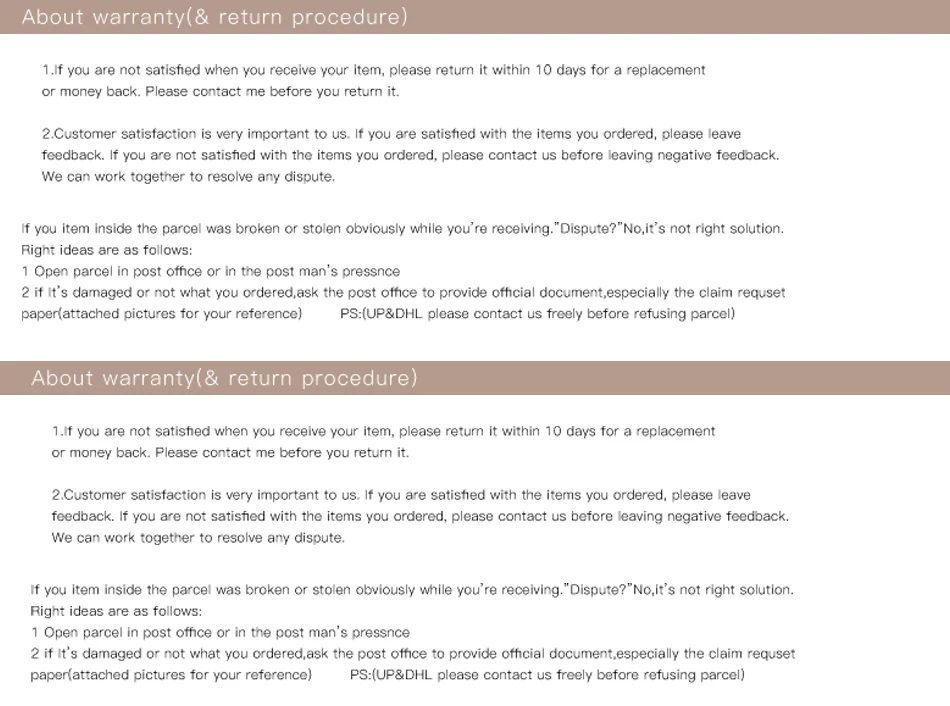 About warranty(& return procedure)

1.If you are not satisfied when you receive your item, please return it within 10 days for a replacement or money back. Please contact me before you return it.

2.Customer satisfaction is very important to us. If you are satisfied with the items you ordered, please leave feedback. If you are not satisfied with the items you ordered, please contact us before leaving negative feedback. We can work together to resolve any dispute.

If you item inside the parcel was broken or stolen obviously while you're receiving."Dispute?"No,it's not right solution.
Right ideas are as follows:
1 Open parcel in post office or in the post man's pressnce
2 if It's damaged or not what you ordered,ask the post office to provide official document,especially the claim requset paper(attached pictures for your reference)     PS:(UP&DHL please contact us freely before refusing parcel)

About warranty(& return procedure)

1.If you are not satisfied when you receive your item, please return it within 10 days for a replacement or money back. Please contact me before you return it.

2.Customer satisfaction is very important to us. If you are satisfied with the items you ordered, please leave feedback. If you are not satisfied with the items you ordered, please contact us before leaving negative feedback. We can work together to resolve any dispute.

If you item inside the parcel was broken or stolen obviously while you're receiving."Dispute?"No,it's not right solution.
Right ideas are as follows:
1 Open parcel in post office or in the post man's pressnce
2 if It's damaged or not what you ordered,ask the post office to provide official document,especially the claim requset paper(attached pictures for your reference)     PS:(UP&DHL please contact us freely before refusing parcel)